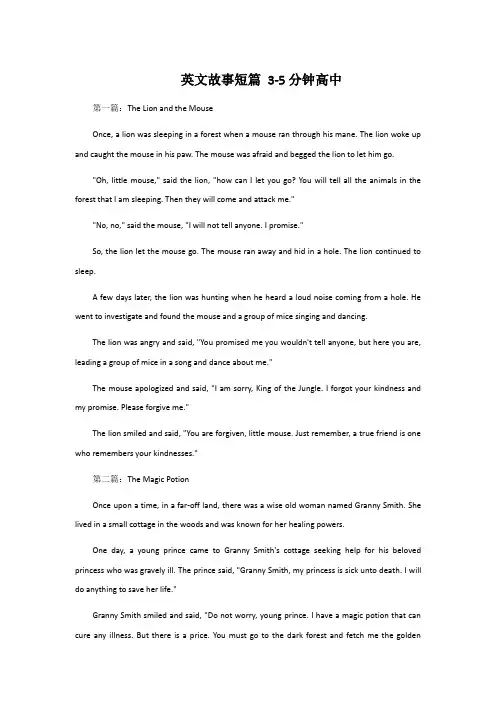 英文故事短篇 3-5 分钟高中

第一篇：The Lion and the Mouse

Once, a lion was sleeping in a forest when a mouse ran through his mane. The lion woke up and caught the mouse in his paw. The mouse was afraid and begged the lion to let him go.

"Oh, little mouse," said the lion, "how can I let you go? You will tell all the animals in the forest that I am sleeping. Then they will come and attack me."

"No, no," said the mouse, "I will not tell anyone. I promise."

So, the lion let the mouse go. The mouse ran away and hid in a hole. The lion continued to sleep.

A few days later, the lion was hunting when he heard a loud noise coming from a hole. He went to investigate and found the mouse and a group of mice singing and dancing.

The lion was angry and said, "You promised me you wouldn't tell anyone, but here you are, leading a group of mice in a song and dance about me."

The mouse apologized and said, "I am sorry, King of the Jungle. I forgot your kindness and my promise. Please forgive me."

The lion smiled and said, "You are forgiven, little mouse. Just remember, a true friend is one who remembers your kindnesses."

第二篇：The Magic Potion

Once upon a time, in a far-off land, there was a wise old woman named Granny Smith. She lived in a small cottage in the woods and was known for her healing powers.

One day, a young prince came to Granny Smith's cottage seeking help for his beloved princess who was gravely ill. The prince said, "Granny Smith, my princess is sick unto death. I will do anything to save her life."

Granny Smith smiled and said, "Do not worry, young prince. I have a magic potion that can cure any illness. But there is a price. You must go to the dark forest and fetch me the golden